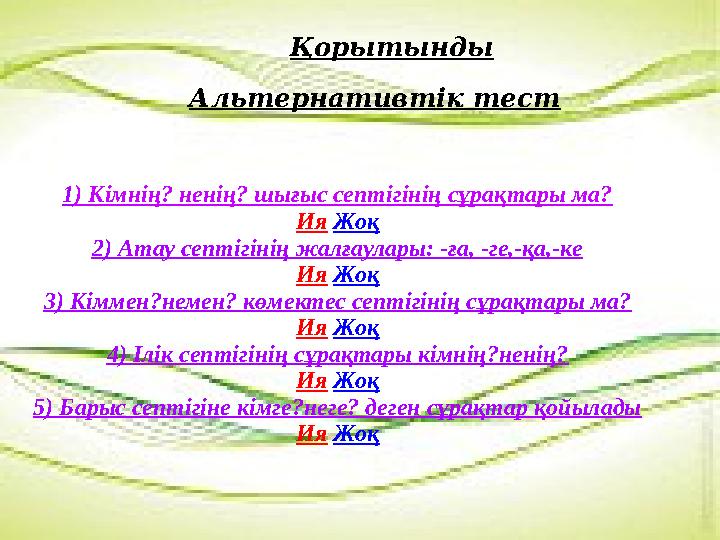 Қорытынды

Альтернативтік тест

1) Кімнің? ненің? шығыс септігінің сұрақтары ма?
Ия Жоқ
2) Атау септігінің жалғаулары: -ға, -ге,-қа,-ке
Ия Жоқ
3) Кіммен?немен? көмектес септігінің сұрақтары ма?
Ия Жоқ
4) Ілік септігінің сұрақтары кімнің?ненің?
Ия Жоқ
5) Барыс септігіне кімге?неге? деген сұрақтар қойылады
Ия Жоқ